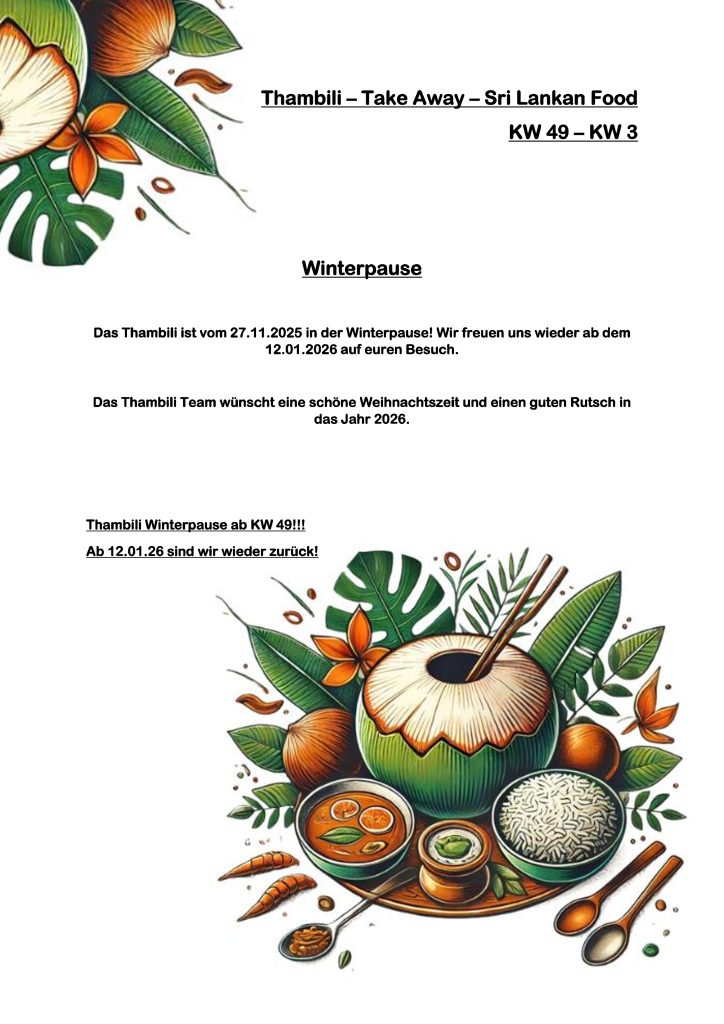 Thambili – Take Away – Sri Lankan Food
KW 49 – KW 3

Winterpause

Das Thambili ist vom 27.11.2025 in der Winterpause! Wir freuen uns wieder ab dem 12.01.2026 auf euren Besuch.

Das Thambili Team wünscht eine schöne Weihnachtszeit und einen guten Rutsch in das Jahr 2026.

Thambili Winterpause ab KW 49!!!

Ab 12.01.26 sind wir wieder zurück!